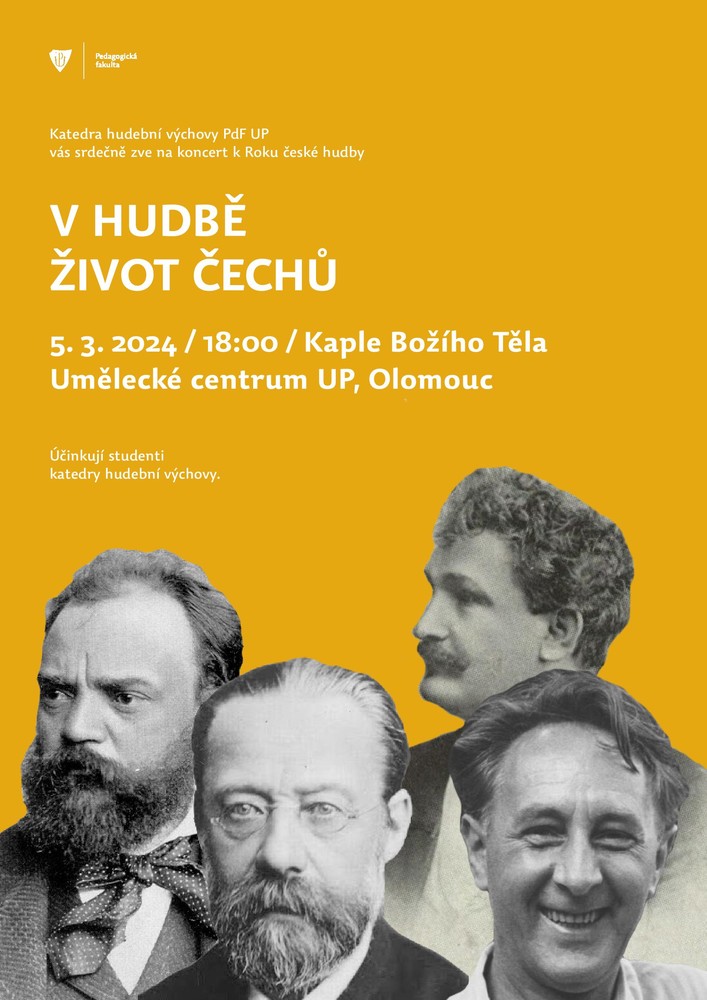 Pedagogická
fakulta

Katedra hudební výchovy PdF UP
vás srdečně zve na koncert k Roku české hudby

V HUDBĚ
ŽIVOT ČECHŮ

5. 3. 2024 / 18:00 / Kaple Božího Těla
Umělecké centrum UP, Olomouc

Účinkují studenti
katedry hudební výchovy.